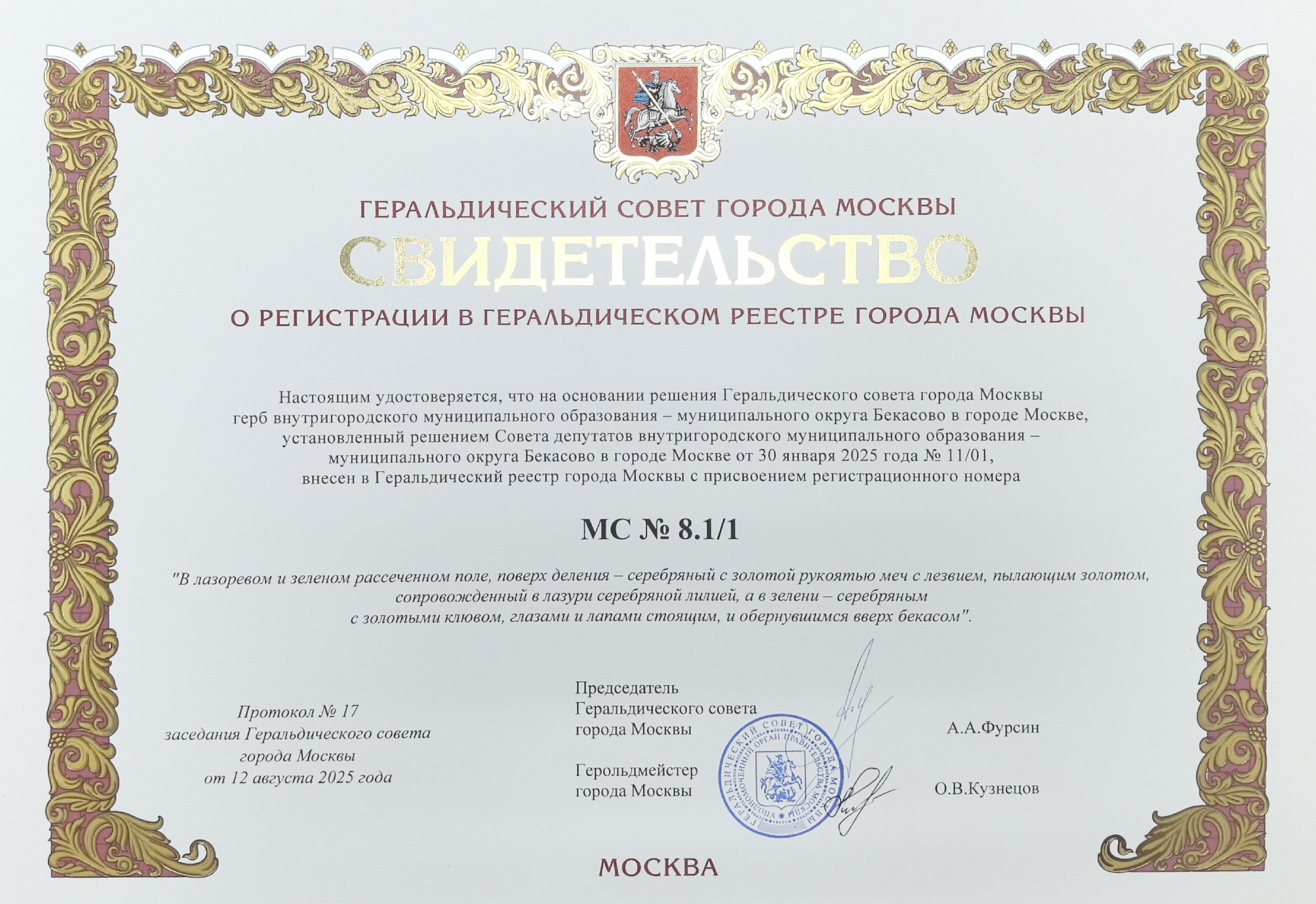 ГЕРАЛЬДИЧЕСКИЙ СОВЕТ ГОРОДА МОСКВЫ

СВИДЕТЕЛЬСТВО

О РЕГИСТРАЦИИ В ГЕРАЛЬДИЧЕСКОМ РЕЕСТРЕ ГОРОДА МОСКВЫ

Настоящим удостоверяется, что на основании решения Геральдического совета города Москвы герб внутригородского муниципального образования – муниципального округа Бекасово в городе Москве, установленный решением Совета депутатов внутригородского муниципального образования – муниципального округа Бекасово в городе Москве от 30 января 2025 года № 11/01, внесен в Геральдический реестр города Москвы с присвоением регистрационного номера

МС № 8.1/1

"В лазоревом и зеленом рассеченном поле, поверх деления – серебряный с золотой рукоятью меч с лезвием, пылающим золотом, сопровожденный в лазури серебряной лилией, а в зелени – серебряным с золотыми клювом, глазами и лапами стоящим, и обернувшимся вверх бекасом".

Протокол № 17
заседания Геральдического совета
города Москвы
от 12 августа 2025 года

Председатель
Геральдического совета
города Москвы

А.А.Фурсин

Герольдмейстер
города Москвы

О.В.Кузнецов

ГЕРАЛЬДИЧЕСКИЙ СОВЕТ ГОРОДА МОСКВЫ
УПОЛНОМОЧЕННЫЙ ОРГАН ПРАВИТЕЛЬСТВА МОСКВЫ

МОСКВА